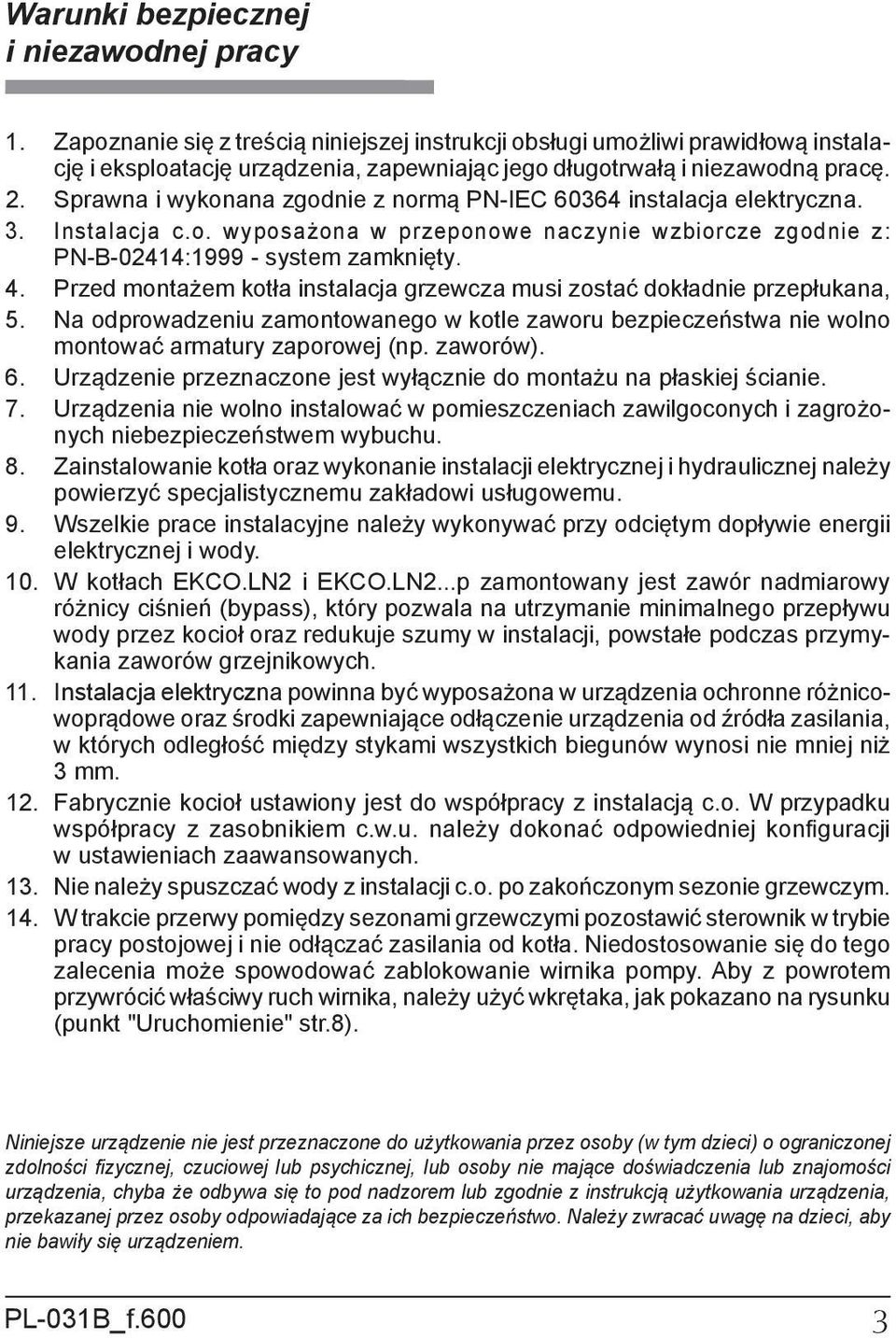 Warunki bezpiecznej i niezawodnej pracy

1. Zapoznanie się z treścią niniejszej instrukcji obsługi umożliwi prawidłową instalację i eksploatację urządzenia, zapewniając jego długotrwałą i niezawodną pracę.
2. Sprawna i wykonana zgodnie z normą PN-IEC 60364 instalacja elektryczna.
3. Instalacja c.o. wyposażona w przeponowe naczynie wzbiorcze zgodnie z: PN-B-02414:1999 - system zamknięty.
4. Przed montażem kotła instalacja grzewcza musi zostać dokładnie przepłukana,
5. Na odprowadzeniu zamontowanego w kotle zaworu bezpieczeństwa nie wolno montować armatury zaporowej (np. zaworów).
6. Urządzenie przeznaczone jest wyłącznie do montażu na płaskiej ścianie.
7. Urządzenia nie wolno instalować w pomieszczeniach zawilgoconych i zagrożonych niebezpieczeństwem wybuchu.
8. Zainstalowanie kotła oraz wykonanie instalacji elektrycznej i hydraulicznej należy powierzyć specjalistycznemu zakładowi usługowemu.
9. Wszelkie prace instalacyjne należy wykonywać przy odciętym dopływie energii elektrycznej i wody.
10. W kotłach EKCO.LN2 i EKCO.LN2...p zamontowany jest zawór nadmiarowy różnicy ciśnień (bypass), który pozwala na utrzymanie minimalnego przepływu wody przez kocioł oraz redukuje szumy w instalacji, powstałe podczas przymykania zaworów grzejnikowych.
11. Instalacja elektryczna powinna być wyposażona w urządzenia ochronne różnicowoprądowe oraz środki zapewniające odłączenie urządzenia od źródła zasilania, w których odległość między stykami wszystkich biegunów wynosi nie mniej niż 3 mm.
12. Fabrycznie kocioł ustawiony jest do współpracy z instalacją c.o. W przypadku współpracy z zasobnikiem c.w.u. należy dokonać odpowiedniej konfiguracji w ustawieniach zaawansowanych.
13. Nie należy spuszczać wody z instalacji c.o. po zakończonym sezonie grzewczym.
14. W trakcie przerwy pomiędzy sezonami grzewczymi pozostawić sterownik w trybie pracy postojowej i nie odłączać zasilania od kotła. Niedostosowanie się do tego zalecenia może spowodować zablokowanie wirnika pompy. Aby z powrotem przywrócić właściwy ruch wirnika, należy użyć wkrętaka, jak pokazano na rysunku (punkt "Uruchomienie" str.8).

Niniejsze urządzenie nie jest przeznaczone do użytkowania przez osoby (w tym dzieci) o ograniczonej zdolności fizycznej, czuciowej lub psychicznej, lub osoby nie mające doświadczenia lub znajomości urządzenia, chyba że odbywa się to pod nadzorem lub zgodnie z instrukcją użytkowania urządzenia, przekazanej przez osoby odpowiadające za ich bezpieczeństwo. Należy zwracać uwagę na dzieci, aby nie bawiły się urządzeniem.

PL-031B_f.600
3